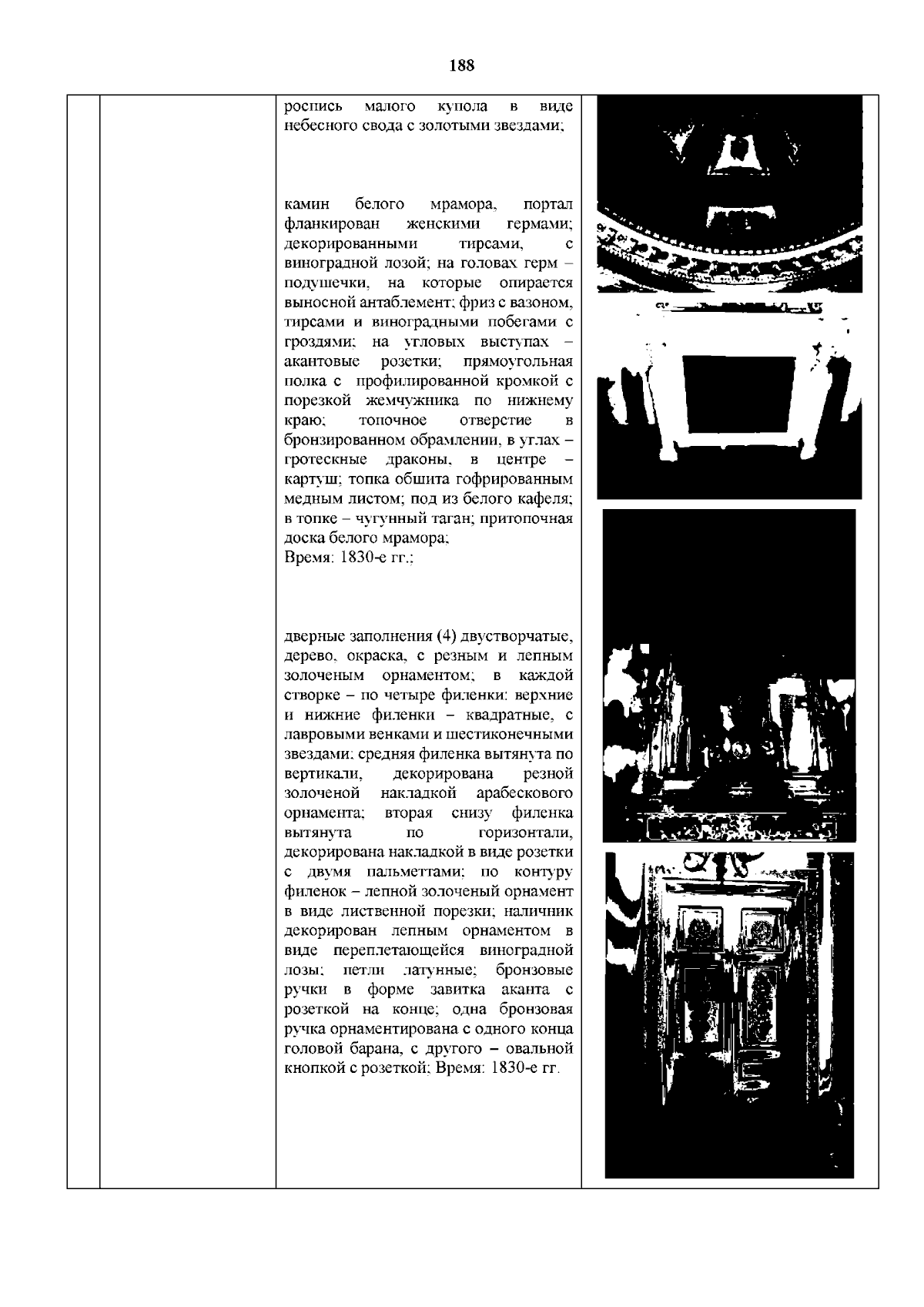 188

роспись малого купола в виде небесного свода с золотыми звездами;

камин белого мрамора, портал фланкирован женскими гермами; декорированными тирсами, с виноградной лозой; на головах герм – подушечки, на которые опирается выносной антаблемент; фриз с вазоном, тирсами и виноградными побегами с гроздями; на угловых выступах – акантовые розетки; прямоугольная полка с профилированной кромкой с порезкой жемчужника по нижнему краю; топочное отверстие в бронзированном обрамлении, в углах – гротескные драконы, в центре – картуш; топка обшита гофрированным медным листом; под из белого кафеля; в топке – чугунный таган; притопочная доска белого мрамора;
Время: 1830-е гг.;

дверные заполнения (4) двустворчатые, дерево, окраска, с резным и лепным золоченым орнаментом; в каждой створке – по четыре филенки: верхние и нижние филенки – квадратные, с лавровыми венками и шестиконечными звездами; средняя филенка вытянута по вертикали, декорирована резной золоченой накладкой арабескового орнамента; вторая снизу филенка вытянута по горизонтали, декорирована накладкой в виде розетки с двумя пальметтами; по контуру филенок – лепной золоченый орнамент в виде лиственной порезки; наличник декорирован лепным орнаментом в виде переплетающейся виноградной лозы; петли латунные; бронзовые ручки в форме завитка аканта с розеткой на конце; одна бронзовая ручка орнаментирована с одного конца головой барана, с другого – овальной кнопкой с розеткой; Время: 1830-е гг.